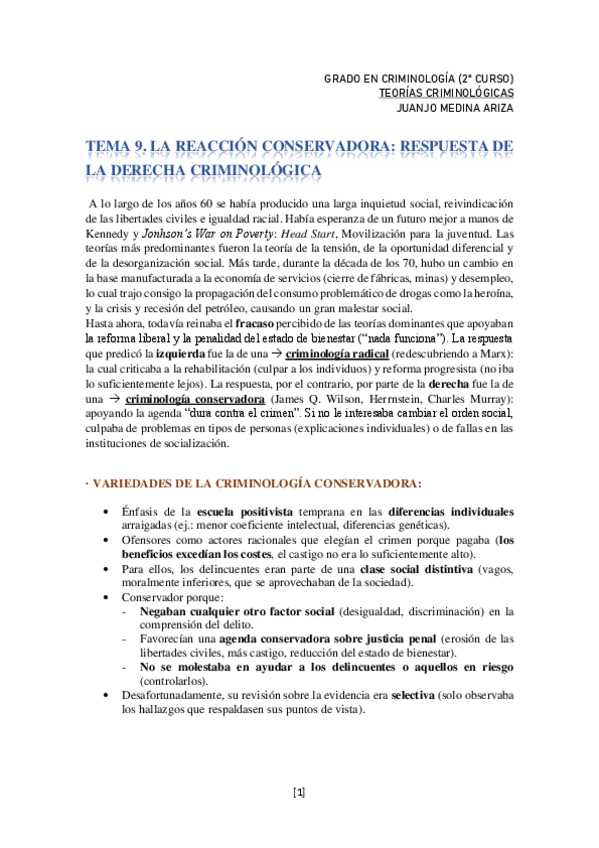 GRADO EN CRIMINOLOGÍA (2º CURSO)
TEORÍAS CRIMINOLÓGICAS
JUANJO MEDINA ARIZA

TEMA 9. LA REACCIÓN CONSERVADORA: RESPUESTA DE LA DERECHA CRIMINOLÓGICA

A lo largo de los años 60 se había producido una larga inquietud social, reivindicación de las libertades civiles e igualdad racial. Había esperanza de un futuro mejor a manos de Kennedy y Jonhson's War on Poverty: Head Start, Movilización para la juventud. Las teorías más predominantes fueron la teoría de la tensión, de la oportunidad diferencial y de la desorganización social. Más tarde, durante la década de los 70, hubo un cambio en la base manufacturada a la economía de servicios (cierre de fábricas, minas) y desempleo, lo cual trajo consigo la propagación del consumo problemático de drogas como la heroína, y la crisis y recesión del petróleo, causando un gran malestar social.
Hasta ahora, todavía reinaba el fracaso percibido de las teorías dominantes que apoyaban la reforma liberal y la penalidad del estado de bienestar ("nada funciona"). La respuesta que predicó la izquierda fue la de una → criminología radical (redescubriendo a Marx): la cual criticaba a la rehabilitación (culpar a los individuos) y reforma progresista (no iba lo suficientemente lejos). La respuesta, por el contrario, por parte de la derecha fue la de una → criminología conservadora (James Q. Wilson, Herrnstein, Charles Murray): apoyando la agenda "dura contra el crimen". Si no le interesaba cambiar el orden social, culpaba de problemas en tipos de personas (explicaciones individuales) o de fallas en las instituciones de socialización.

· VARIEDADES DE LA CRIMINOLOGÍA CONSERVADORA:

• Énfasis de la escuela positivista temprana en las diferencias individuales arraigadas (ej.: menor coeficiente intelectual, diferencias genéticas).
• Ofensores como actores racionales que elegían el crimen porque pagaba (los beneficios excedían los costes, el castigo no era lo suficientemente alto).
• Para ellos, los delincuentes eran parte de una clase social distintiva (vagos, moralmente inferiores, que se aprovechaban de la sociedad).
• Conservador porque:
- Negaban cualquier otro factor social (desigualdad, discriminación) en la comprensión del delito.
- Favorecían una agenda conservadora sobre justicia penal (erosión de las libertades civiles, más castigo, reducción del estado de bienestar).
- No se molestaba en ayudar a los delincuentes o aquellos en riesgo (controlarlos).
• Desafortunadamente, su revisión sobre la evidencia era selectiva (solo observaba los hallazgos que respaldasen sus puntos de vista).

[1]